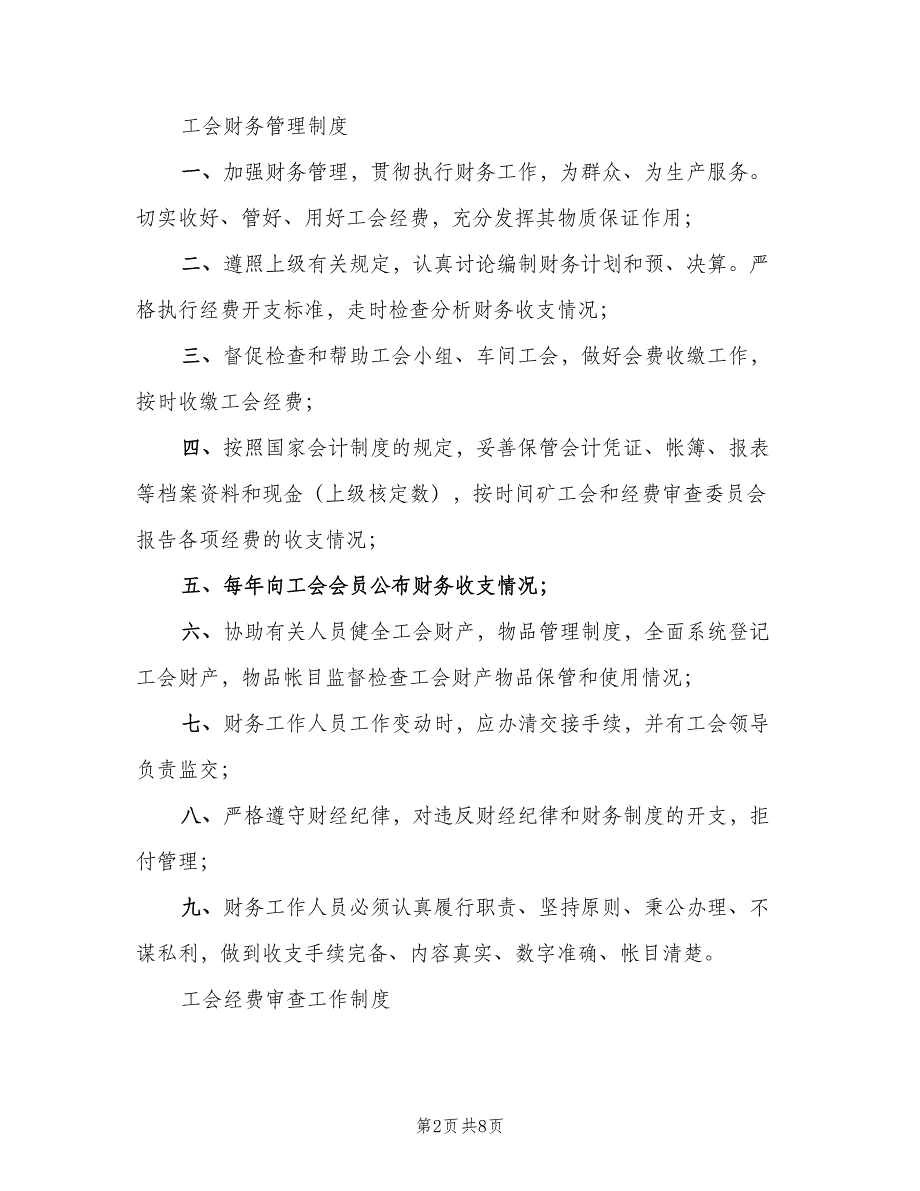 工会财务管理制度

一、加强财务管理，贯彻执行财务工作，为群众、为生产服务。切实收好、管好、用好工会经费，充分发挥其物质保证作用；

二、遵照上级有关规定，认真讨论编制财务计划和预、决算。严格执行经费开支标准，走时检查分析财务收支情况；

三、督促检查和帮助工会小组、车间工会，做好会费收缴工作，按时收缴工会经费；

四、按照国家会计制度的规定，妥善保管会计凭证、帐簿、报表等档案资料和现金（上级核定数），按时间矿工会和经费审查委员会报告各项经费的收支情况；

五、每年向工会会员公布财务收支情况；

六、协助有关人员健全工会财产，物品管理制度，全面系统登记工会财产，物品帐目监督检查工会财产物品保管和使用情况；

七、财务工作人员工作变动时，应办清交接手续，并有工会领导负责监交；

八、严格遵守财经纪律，对违反财经纪律和财务制度的开支，拒付管理；

九、财务工作人员必须认真履行职责、坚持原则、秉公办理、不谋私利，做到收支手续完备、内容真实、数字准确、帐目清楚。

工会经费审查工作制度

第2页 共8页